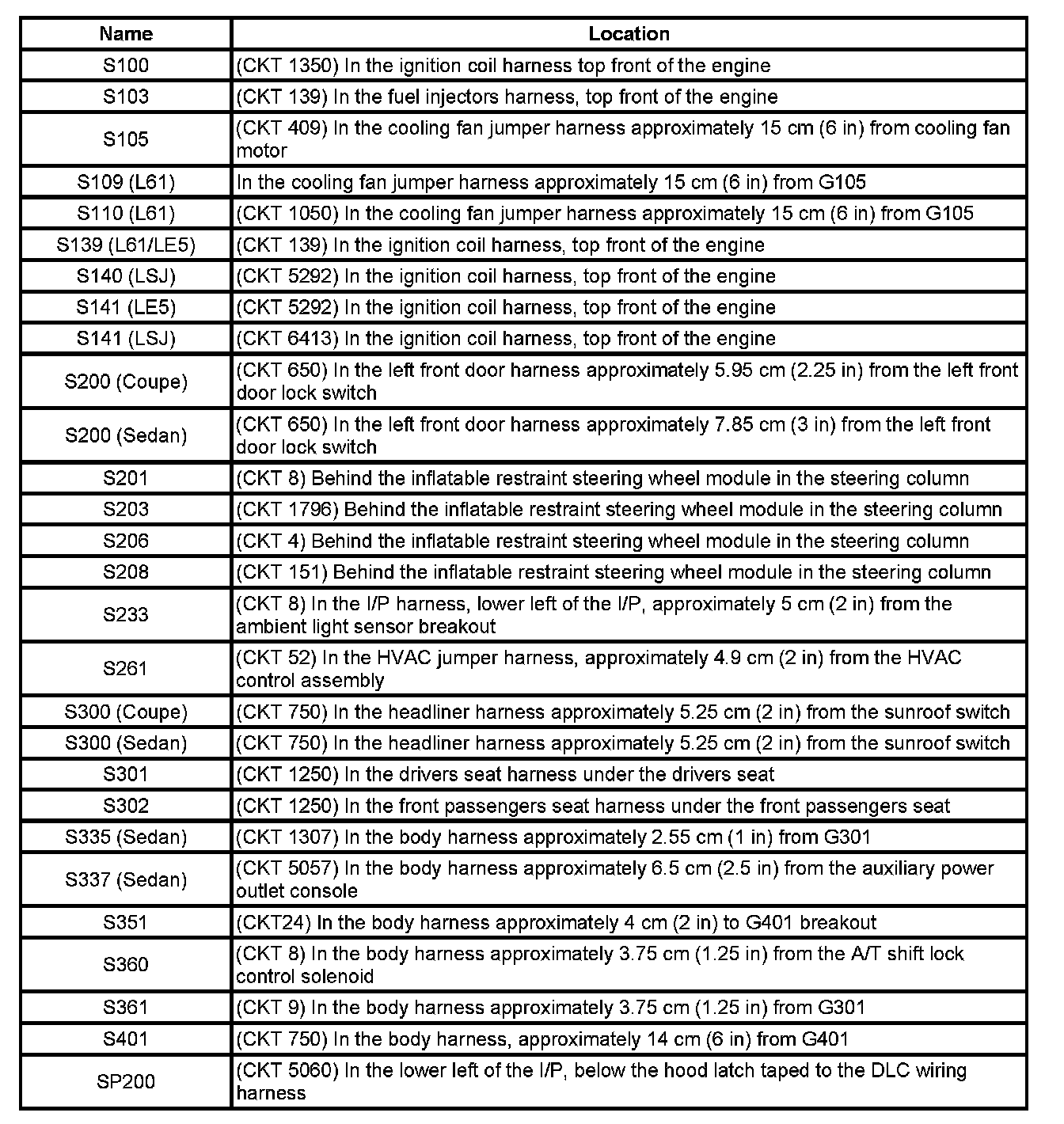 | Name | Location |
|---|---|
| S100 | (CKT 1350) In the ignition coil harness top front of the engine |
| S103 | (CKT 139) In the fuel injectors harness, top front of the engine |
| S105 | (CKT 409) In the cooling fan jumper harness approximately 15 cm (6 in) from cooling fan motor |
| S109 (L61) | In the cooling fan jumper harness approximately 15 cm (6 in) from G105 |
| S110 (L61) | (CKT 1050) In the cooling fan jumper harness approximately 15 cm (6 in) from G105 |
| S139 (L61/LE5) | (CKT 139) In the ignition coil harness, top front of the engine |
| S140 (LSJ) | (CKT 5292) In the ignition coil harness, top front of the engine |
| S141 (LE5) | (CKT 5292) In the ignition coil harness, top front of the engine |
| S141 (LSJ) | (CKT 6413) In the ignition coil harness, top front of the engine |
| S200 (Coupe) | (CKT 650) In the left front door harness approximately 5.95 cm (2.25 in) from the left front door lock switch |
| S200 (Sedan) | (CKT 650) In the left front door harness approximately 7.85 cm (3 in) from the left front door lock switch |
| S201 | (CKT 8) Behind the inflatable restraint steering wheel module in the steering column |
| S203 | (CKT 1796) Behind the inflatable restraint steering wheel module in the steering column |
| S206 | (CKT 4) Behind the inflatable restraint steering wheel module in the steering column |
| S208 | (CKT 151) Behind the inflatable restraint steering wheel module in the steering column |
| S233 | (CKT 8) In the I/P harness, lower left of the I/P, approximately 5 cm (2 in) from the ambient light sensor breakout |
| S261 | (CKT 52) In the HVAC jumper harness, approximately 4.9 cm (2 in) from the HVAC control assembly |
| S300 (Coupe) | (CKT 750) In the headliner harness approximately 5.25 cm (2 in) from the sunroof switch |
| S300 (Sedan) | (CKT 750) In the headliner harness approximately 5.25 cm (2 in) from the sunroof switch |
| S301 | (CKT 1250) In the drivers seat harness under the drivers seat |
| S302 | (CKT 1250) In the front passengers seat harness under the front passengers seat |
| S335 (Sedan) | (CKT 1307) In the body harness approximately 2.55 cm (1 in) from G301 |
| S337 (Sedan) | (CKT 5057) In the body harness approximately 6.5 cm (2.5 in) from the auxiliary power outlet console |
| S351 | (CKT24) In the body harness approximately 4 cm (2 in) to G401 breakout |
| S360 | (CKT 8) In the body harness approximately 3.75 cm (1.25 in) from the A/T shift lock control solenoid |
| S361 | (CKT 9) In the body harness approximately 3.75 cm (1.25 in) from G301 |
| S401 | (CKT 750) In the body harness, approximately 14 cm (6 in) from G401 |
| SP200 | (CKT 5060) In the lower left of the I/P, below the hood latch taped to the DLC wiring harness |